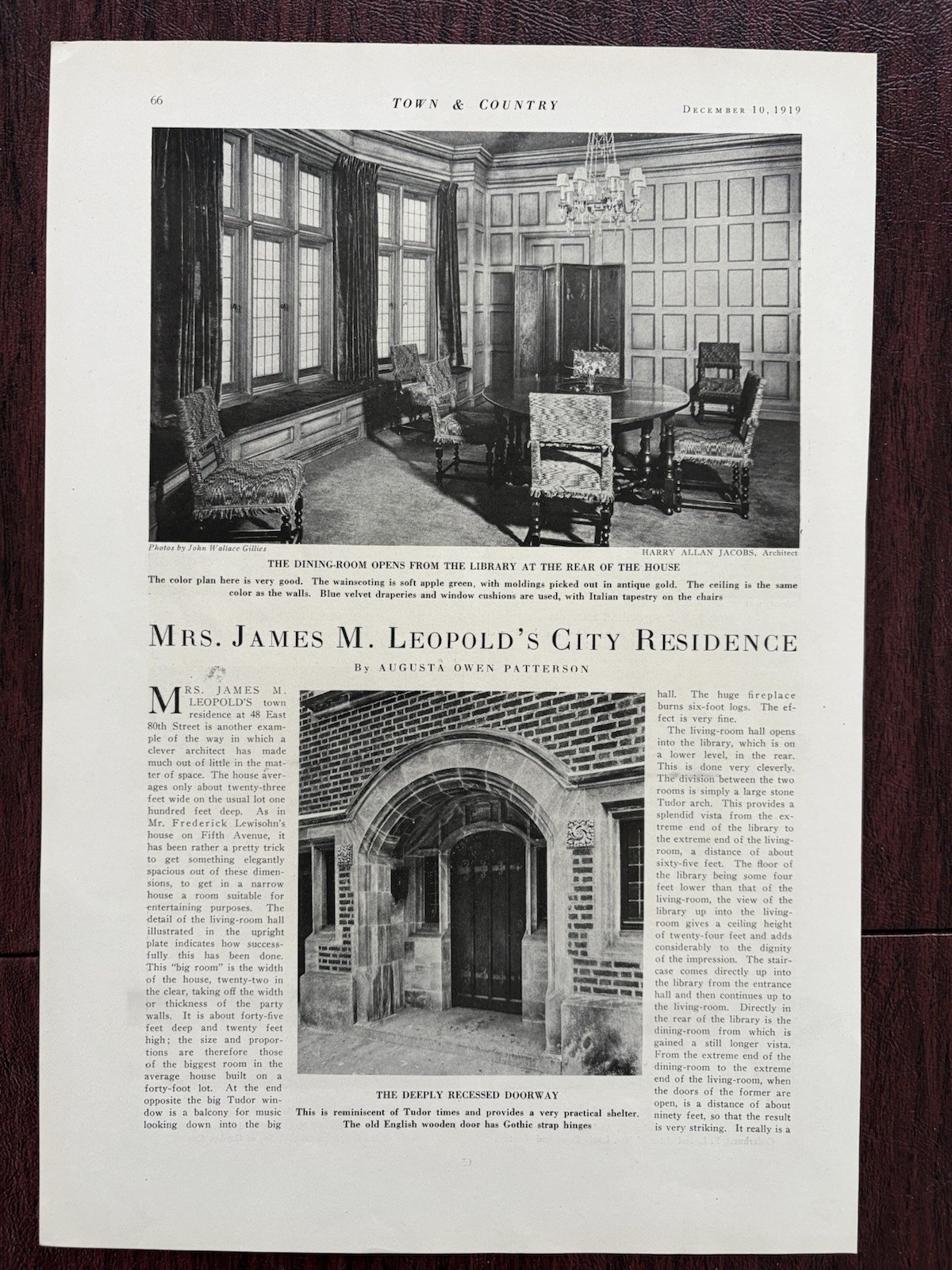 66 TOWN & COUNTRY DECEMBER 10, 1919

Photos by John Wallace Gillies

HARRY ALLAN JACOBS, Architect

THE DINING-ROOM OPENS FROM THE LIBRARY AT THE REAR OF THE HOUSE

The color plan here is very good. The wainscoting is soft apple green, with moldings picked out in antique gold. The ceiling is the same color as the walls. Blue velvet draperies and window cushions are used, with Italian tapestry on the chairs

MRS. JAMES M. LEOPOLD'S CITY RESIDENCE

By AUGUSTA OWEN PATTERSON

MRS. JAMES M. LEOPOLD'S town residence at 48 East 80th Street is another example of the way in which a clever architect has made much out of little in the matter of space. The house averages only about twenty-three feet wide on the usual lot one hundred feet deep. As in Mr. Frederick Lewisohn's house on Fifth Avenue, it has been rather a pretty trick to get something elegantly spacious out of these dimensions, to get in a narrow house a room suitable for entertaining purposes. The detail of the living-room hall illustrated in the upright plate indicates how successfully this has been done. This "big room" is the width of the house, twenty-two in the clear, taking off the width or thickness of the party walls. It is about forty-five feet deep and twenty feet high; the size and proportions are therefore those of the biggest room in the average house built on a forty-foot lot. At the end opposite the big Tudor window is a balcony for music looking down into the big

THE DEEPLY RECESSED DOORWAY

This is reminiscent of Tudor times and provides a very practical shelter. The old English wooden door has Gothic strap hinges

hall. The huge fireplace burns six-foot logs. The effect is very fine.

The living-room hall opens into the library, which is on a lower level, in the rear. This is done very cleverly. The division between the two rooms is simply a large stone Tudor arch. This provides a splendid vista from the extreme end of the library to the extreme end of the living-room, a distance of about sixty-five feet. The floor of the library being some four feet lower than that of the living-room, the view of the library up into the living-room gives a ceiling height of twenty-four feet and adds considerably to the dignity of the impression. The staircase comes directly up into the library from the entrance hall and then continues up to the living-room. Directly in the rear of the library is the dining-room from which is gained a still longer vista. From the extreme end of the dining-room to the extreme end of the living-room, when the doors of the former are open, is a distance of about ninety feet, so that the result is very striking. It really is a